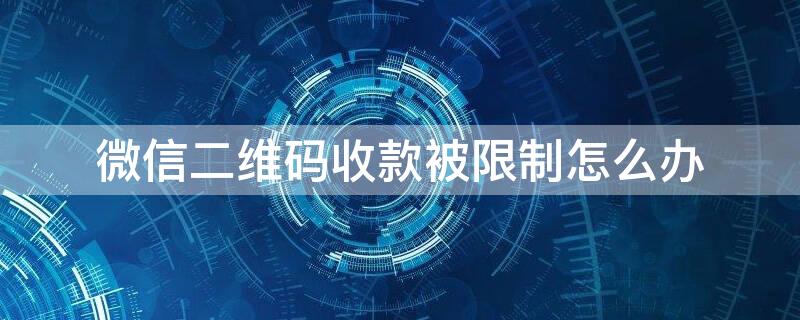 微信二维码收款被限制怎么办